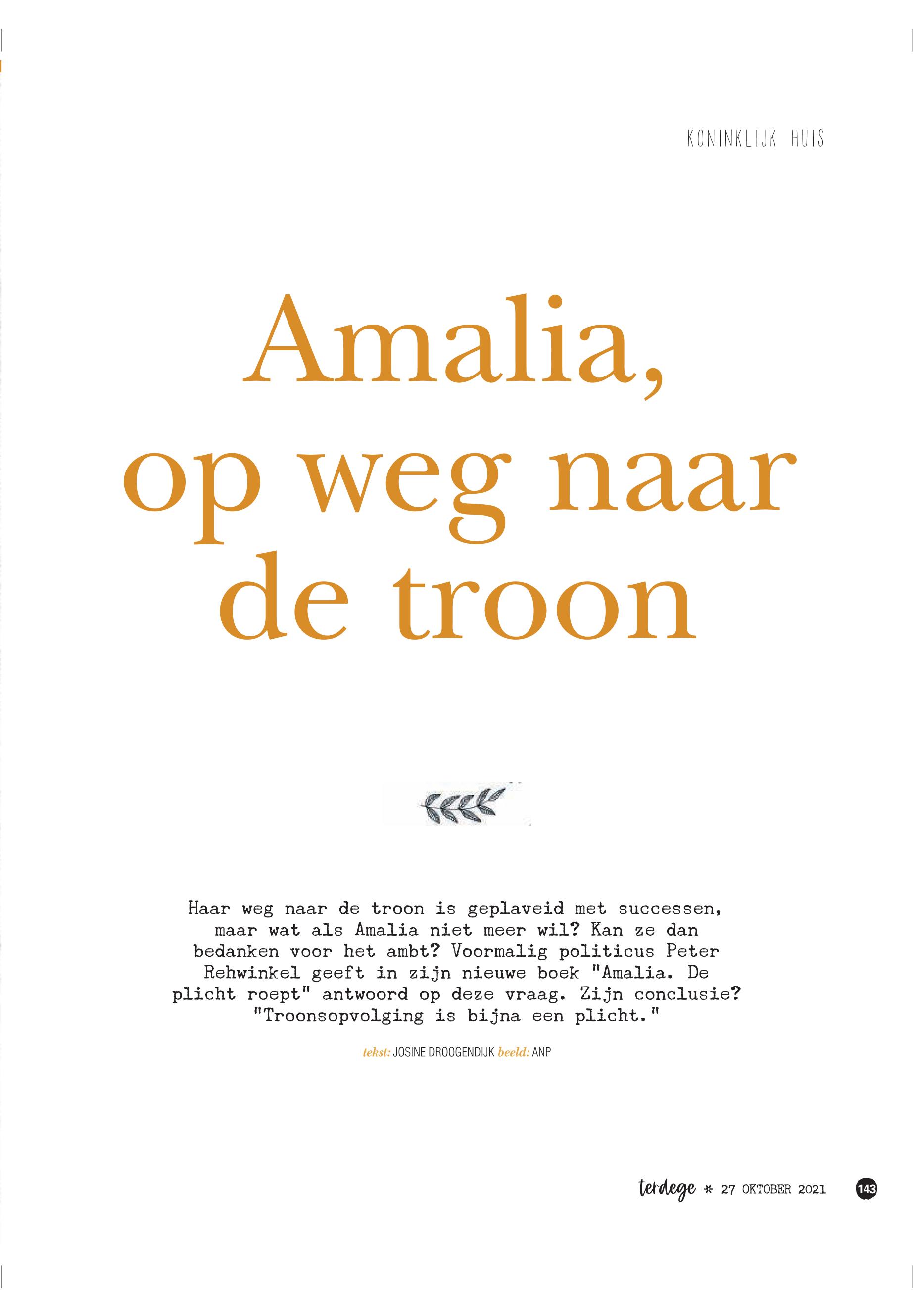 KONINKLIJK HUIS

Amalia, op weg naar de troon

Haar weg naar de troon is geplaveid met successen, maar wat als Amalia niet meer wil? Kan ze dan bedanken voor het ambt? Voormalig politicus Peter Rehwinkel geeft in zijn nieuwe boek "Amalia. De plicht roept" antwoord op deze vraag. Zijn conclusie? "Troonsopvolging is bijna een plicht."

tekst: JOSINE DROOGENDIJK beeld: ANP

terdege * 27 OKTOBER 2021 143